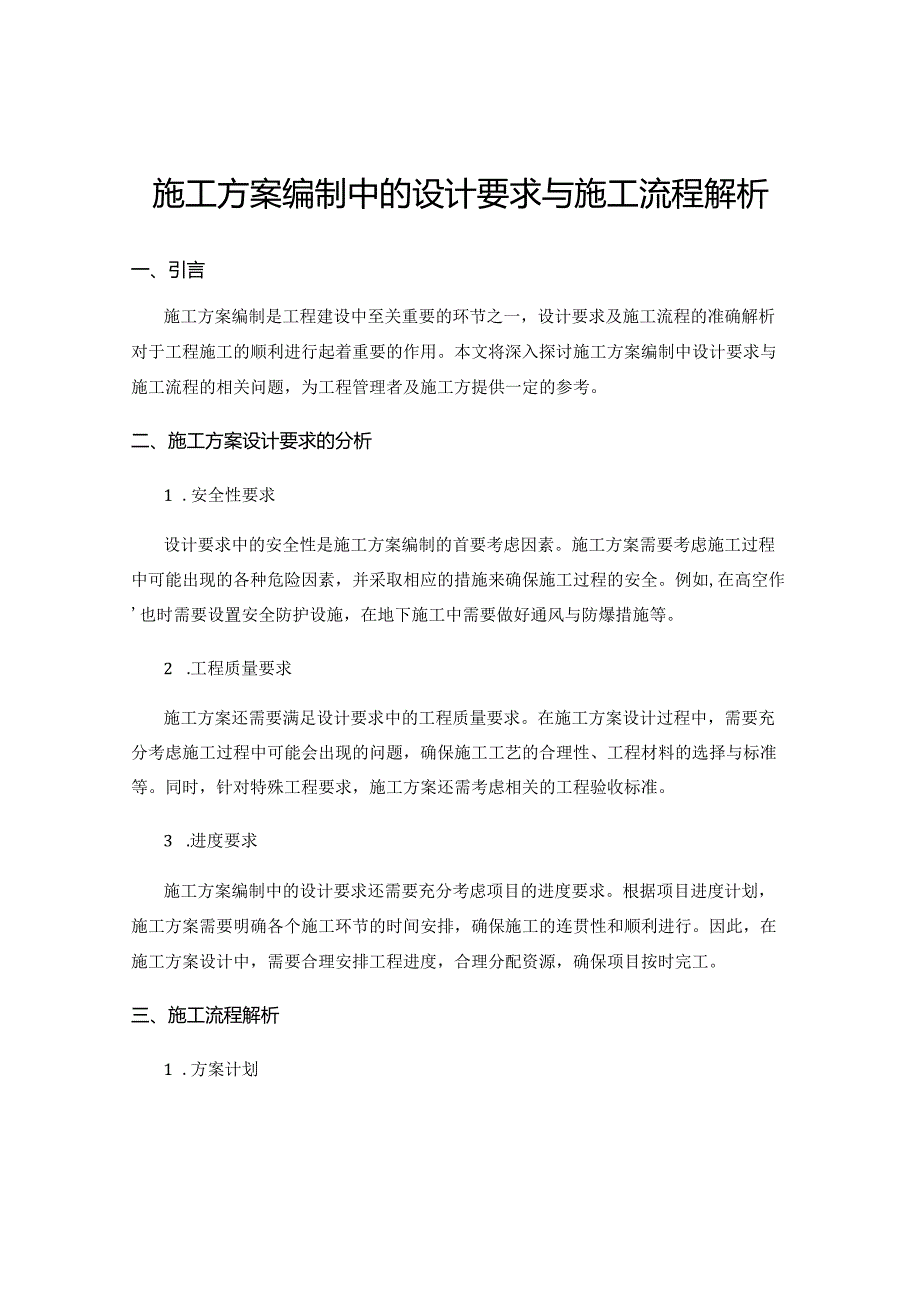 施工方案编制中的设计要求与施工流程解析

一、引言

施工方案编制是工程建设中至关重要的环节之一，设计要求及施工流程的准确解析对于工程施工的顺利进行起着重要的作用。本文将深入探讨施工方案编制中设计要求与施工流程的相关问题，为工程管理者及施工方提供一定的参考。

二、施工方案设计要求的分析

1 .安全性要求

设计要求中的安全性是施工方案编制的首要考虑因素。施工方案需要考虑施工过程中可能出现的各种危险因素，并采取相应的措施来确保施工过程的安全。例如,在高空作’也时需要设置安全防护设施，在地下施工中需要做好通风与防爆措施等。

2 .工程质量要求

施工方案还需要满足设计要求中的工程质量要求。在施工方案设计过程中，需要充分考虑施工过程中可能会出现的问题，确保施工工艺的合理性、工程材料的选择与标准等。同时，针对特殊工程要求，施工方案还需考虑相关的工程验收标准。

3 .进度要求

施工方案编制中的设计要求还需要充分考虑项目的进度要求。根据项目进度计划，施工方案需要明确各个施工环节的时间安排，确保施工的连贯性和顺利进行。因此，在施工方案设计中，需要合理安排工程进度，合理分配资源，确保项目按时完工。

三、施工流程解析

1 .方案计划